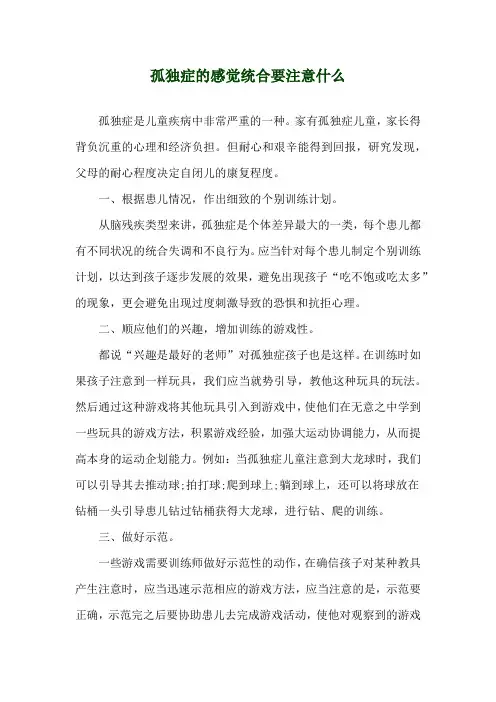 孤独症的感觉统合要注意什么

孤独症是儿童疾病中非常严重的一种。家有孤独症儿童，家长得背负沉重的心理和经济负担。但耐心和艰辛能得到回报，研究发现，父母的耐心程度决定自闭儿的康复程度。

一、根据患儿情况，作出细致的个别训练计划。

从脑残疾类型来讲，孤独症是个体差异最大的一类，每个患儿都有不同状况的统合失调和不良行为。应当针对每个患儿制定个别训练计划，以达到孩子逐步发展的效果，避免出现孩子“吃不饱或吃太多”的现象，更会避免出现过度刺激导致的恐惧和抗拒心理。

二、顺应他们的兴趣，增加训练的游戏性。

都说“兴趣是最好的老师”对孤独症孩子也是这样。在训练时如果孩子注意到一样玩具，我们应当就势引导，教他这种玩具的玩法。然后通过这种游戏将其他玩具引入到游戏中，使他们在无意之中学到一些玩具的游戏方法，积累游戏经验，加强大运动协调能力，从而提高本身的运动企划能力。例如：当孤独症儿童注意到大龙球时，我们可以引导其去推动球;拍打球;爬到球上;躺到球上，还可以将球放在钻桶一头引导患儿钻过钻桶获得大龙球，进行钻、爬的训练。

三、做好示范。

一些游戏需要训练师做好示范性的动作，在确信孩子对某种教具产生注意时，应当迅速示范相应的游戏方法，应当注意的是，示范要正确，示范完之后要协助患儿去完成游戏活动，使他对观察到的游戏